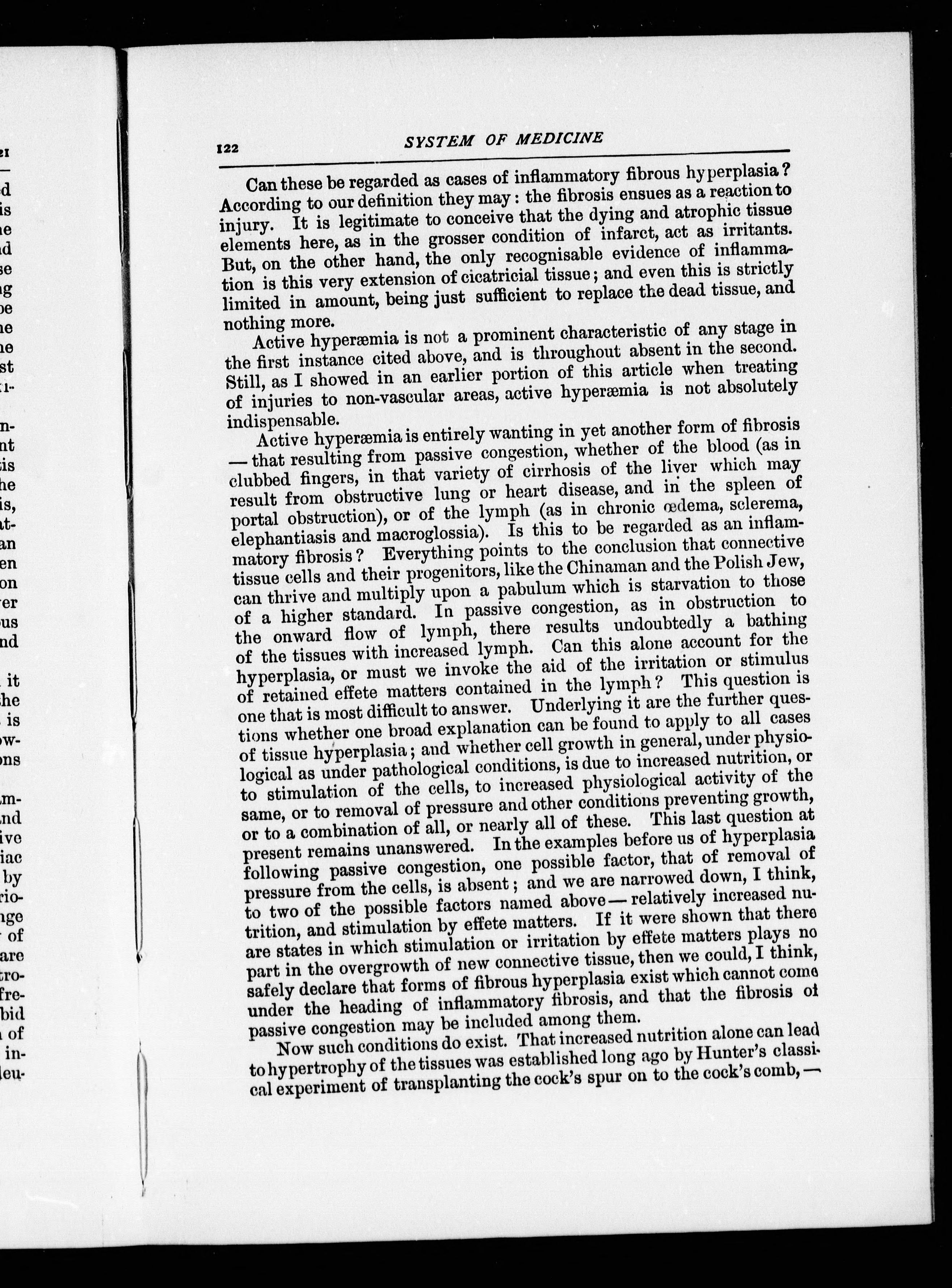 122 SYSTEM OF MEDICINE

Can these be regarded as cases of inflammatory fibrous hyperplasia? According to our definition they may: the fibrosis ensues as a reaction to injury. It is legitimate to conceive that the dying and atrophic tissue elements here, as in the grosser condition of infarct, act as irritants. But, on the other hand, the only recognisable evidence of inflammation is this very extension of cicatricial tissue; and even this is strictly limited in amount, being just sufficient to replace the dead tissue, and nothing more.

Active hyperæmia is not a prominent characteristic of any stage in the first instance cited above, and is throughout absent in the second. Still, as I showed in an earlier portion of this article when treating of injuries to non-vascular areas, active hyperæmia is not absolutely indispensable.

Active hyperæmia is entirely wanting in yet another form of fibrosis — that resulting from passive congestion, whether of the blood (as in clubbed fingers, in that variety of cirrhosis of the liver which may result from obstructive lung or heart disease, and in the spleen of portal obstruction), or of the lymph (as in chronic œdema, sclerema, elephantiasis and macroglossia). Is this to be regarded as an inflammatory fibrosis? Everything points to the conclusion that connective tissue cells and their progenitors, like the Chinaman and the Polish Jew, can thrive and multiply upon a pabulum which is starvation to those of a higher standard. In passive congestion, as in obstruction to the onward flow of lymph, there results undoubtedly a bathing of the tissues with increased lymph. Can this alone account for the hyperplasia, or must we invoke the aid of the irritation or stimulus of retained effete matters contained in the lymph? This question is one that is most difficult to answer. Underlying it are the further questions whether one broad explanation can be found to apply to all cases of tissue hyperplasia; and whether cell growth in general, under physiological as under pathological conditions, is due to increased nutrition, or to stimulation of the cells, to increased physiological activity of the same, or to removal of pressure and other conditions preventing growth, or to a combination of all, or nearly all of these. This last question at present remains unanswered. In the examples before us of hyperplasia following passive congestion, one possible factor, that of removal of pressure from the cells, is absent; and we are narrowed down, I think, to two of the possible factors named above — relatively increased nutrition, and stimulation by effete matters. If it were shown that there are states in which stimulation or irritation by effete matters plays no part in the overgrowth of new connective tissue, then we could, I think, safely declare that forms of fibrous hyperplasia exist which cannot come under the heading of inflammatory fibrosis, and that the fibrosis of passive congestion may be included among them.

Now such conditions do exist. That increased nutrition alone can lead to hypertrophy of the tissues was established long ago by Hunter's classical experiment of transplanting the cock's spur on to the cock's comb, —